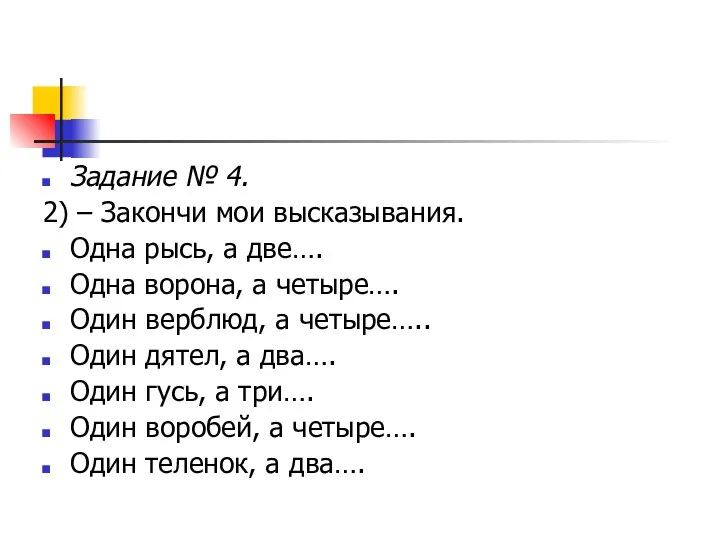 Задание № 4.
2) – Закончи мои высказывания.
Одна рысь, а две….
Одна ворона, а четыре….
Один верблюд, а четыре…..
Один дятел, а два….
Один гусь, а три….
Один воробей, а четыре….
Один теленок, а два….